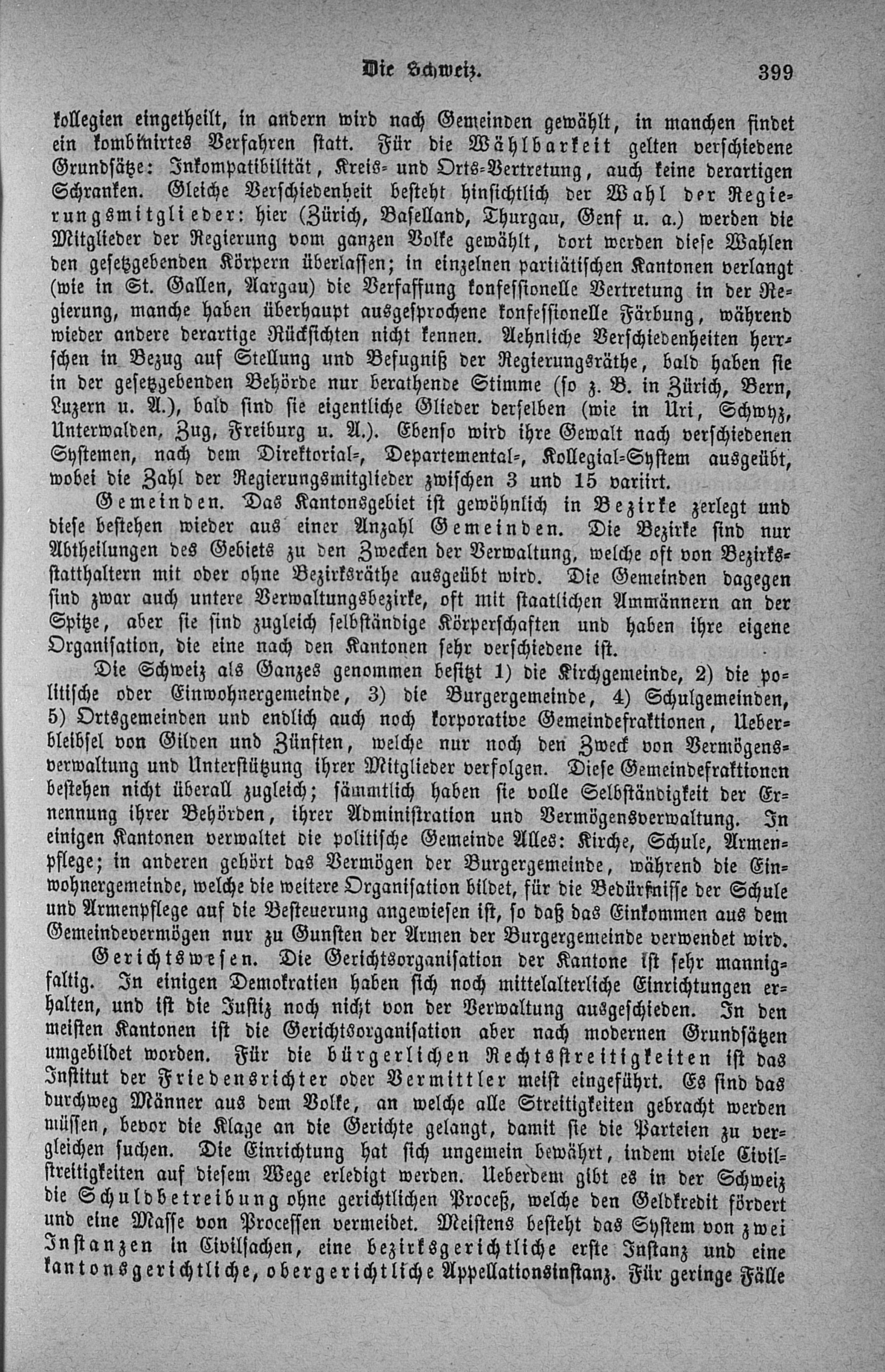 Die Schweiz. 399

kollegien eingetheilt, in andern wird nach Gemeinden gewählt, in manchen findet ein kombinirtes Verfahren statt. Für die Wählbarkeit gelten verschiedene Grundsätze: Inkompatibilität, Kreis- und Orts-Vertretung, auch keine derartigen Schranken. Gleiche Verschiedenheit besteht hinsichtlich der Wahl der Regierungsmitglieder: hier (Zürich, Baselland, Thurgau, Genf u. a.) werden die Mitglieder der Regierung vom ganzen Volke gewählt, dort werden diese Wahlen den gesetzgebenden Körpern überlassen; in einzelnen paritätischen Kantonen verlangt (wie in St. Gallen, Aargau) die Verfassung konfessionelle Vertretung in der Regierung, manche haben überhaupt ausgesprochene konfessionelle Färbung, während wieder andere derartige Rücksichten nicht kennen. Aehnliche Verschiedenheiten herrschen in Bezug auf Stellung und Befugniß der Regierungsräthe, bald haben sie in der gesetzgebenden Behörde nur berathende Stimme (so z. B. in Zürich, Bern, Luzern u. A.), bald sind sie eigentliche Glieder derselben (wie in Uri, Schwyz, Unterwalden, Zug, Freiburg u. A.). Ebenso wird ihre Gewalt nach verschiedenen Systemen, nach dem Direktorial-, Departemental-, Kollegial-System ausgeübt, wobei die Zahl der Regierungsmitglieder zwischen 3 und 15 variirt.

Gemeinden. Das Kantonsgebiet ist gewöhnlich in Bezirke zerlegt und diese bestehen wieder aus einer Anzahl Gemeinden. Die Bezirke sind nur Abtheilungen des Gebiets zu den Zwecken der Verwaltung, welche oft von Bezirksstatthaltern mit oder ohne Bezirksräthe ausgeübt wird. Die Gemeinden dagegen sind zwar auch untere Verwaltungsbezirke, oft mit staatlichen Ammännern an der Spitze, aber sie sind zugleich selbständige Körperschaften und haben ihre eigene Organisation, die eine nach den Kantonen sehr verschiedene ist.

Die Schweiz als Ganzes genommen besitzt 1) die Kirchgemeinde, 2) die politische oder Einwohnergemeinde, 3) die Burgergemeinde, 4) Schulgemeinden, 5) Ortsgemeinden und endlich auch noch korporative Gemeindefraktionen, Ueberbleibsel von Gilden und Zünften, welche nur noch den Zweck von Vermögensverwaltung und Unterstützung ihrer Mitglieder verfolgen. Diese Gemeindefraktionen bestehen nicht überall zugleich; sämmtlich haben sie volle Selbständigkeit der Ernennung ihrer Behörden, ihrer Administration und Vermögensverwaltung. In einigen Kantonen verwaltet die politische Gemeinde Alles: Kirche, Schule, Armenpflege; in anderen gehört das Vermögen der Burgergemeinde, während die Einwohnergemeinde, welche die weitere Organisation bildet, für die Bedürfnisse der Schule und Armenpflege auf die Besteuerung angewiesen ist, so daß das Einkommen aus dem Gemeindevermögen nur zu Gunsten der Armen der Burgergemeinde verwendet wird.

Gerichtswesen. Die Gerichtsorganisation der Kantone ist sehr mannigfaltig. In einigen Demokratien haben sich noch mittelalterliche Einrichtungen erhalten, und ist die Justiz noch nicht von der Verwaltung ausgeschieden. In den meisten Kantonen ist die Gerichtsorganisation aber nach modernen Grundsätzen umgebildet worden. Für die bürgerlichen Rechtsstreitigkeiten ist das Institut der Friedensrichter oder Vermittler meist eingeführt. Es sind das durchweg Männer aus dem Volke, an welche alle Streitigkeiten gebracht werden müssen, bevor die Klage an die Gerichte gelangt, damit sie die Parteien zu vergleichen suchen. Die Einrichtung hat sich ungemein bewährt, indem viele Civilstreitigkeiten auf diesem Wege erledigt werden. Ueberdem gibt es in der Schweiz die Schuldbetreibung ohne gerichtlichen Proceß, welche den Geldkredit fördert und eine Masse von Processen vermeidet. Meistens besteht das System von zwei Instanzen in Civilsachen, eine bezirksgerichtliche erste Instanz und eine kantonsgerichtliche, obergerichtliche Appellationsinstanz. Für geringe Fälle